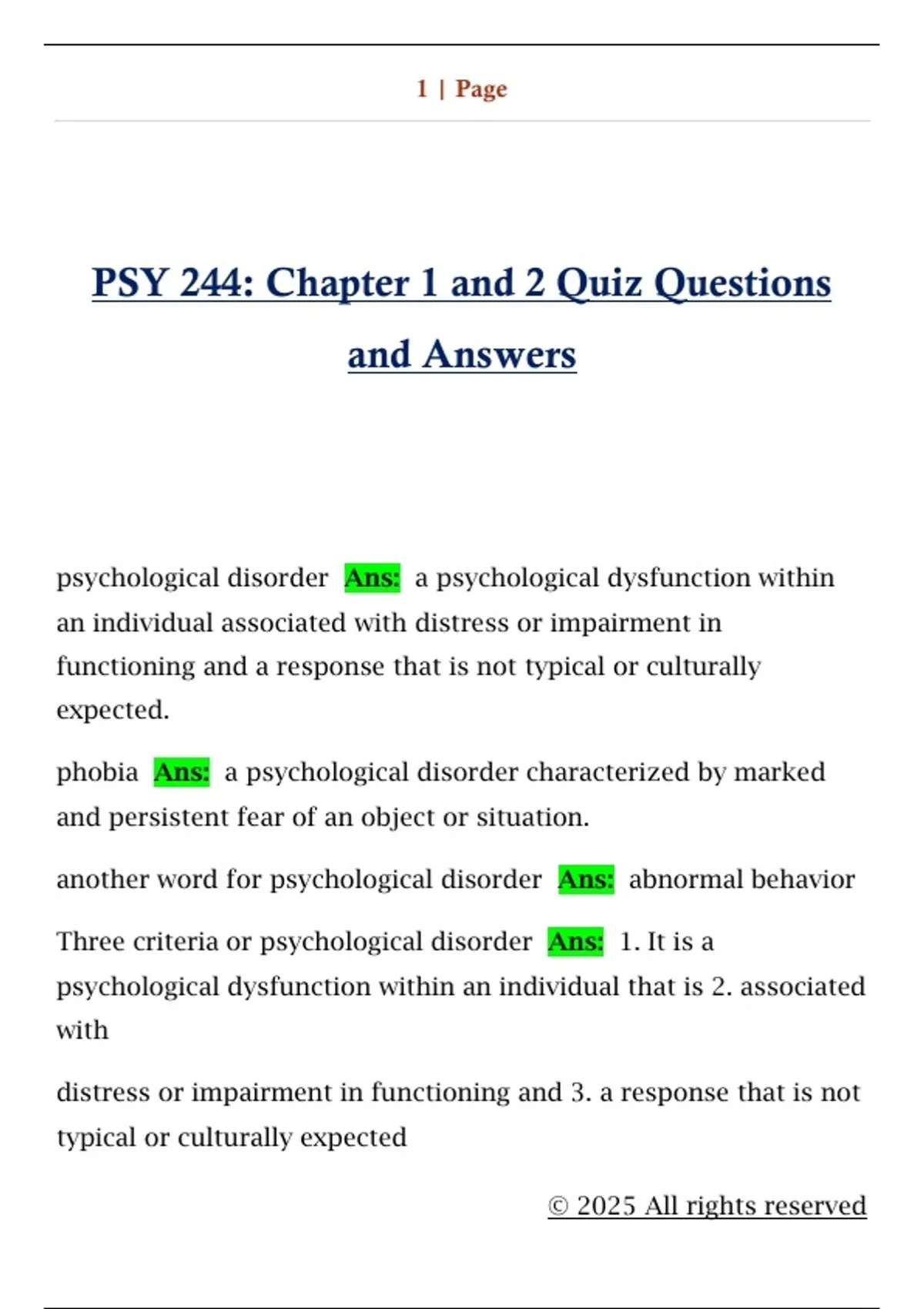 1 | Page

PSY 244: Chapter 1 and 2 Quiz Questions and Answers

psychological disorder Ans: a psychological dysfunction within an individual associated with distress or impairment in functioning and a response that is not typical or culturally expected.

phobia Ans: a psychological disorder characterized by marked and persistent fear of an object or situation.

another word for psychological disorder Ans: abnormal behavior

Three criteria or psychological disorder Ans: 1. It is a psychological dysfunction within an individual that is 2. associated with

distress or impairment in functioning and 3. a response that is not typical or culturally expected

© 2025 All rights reserved